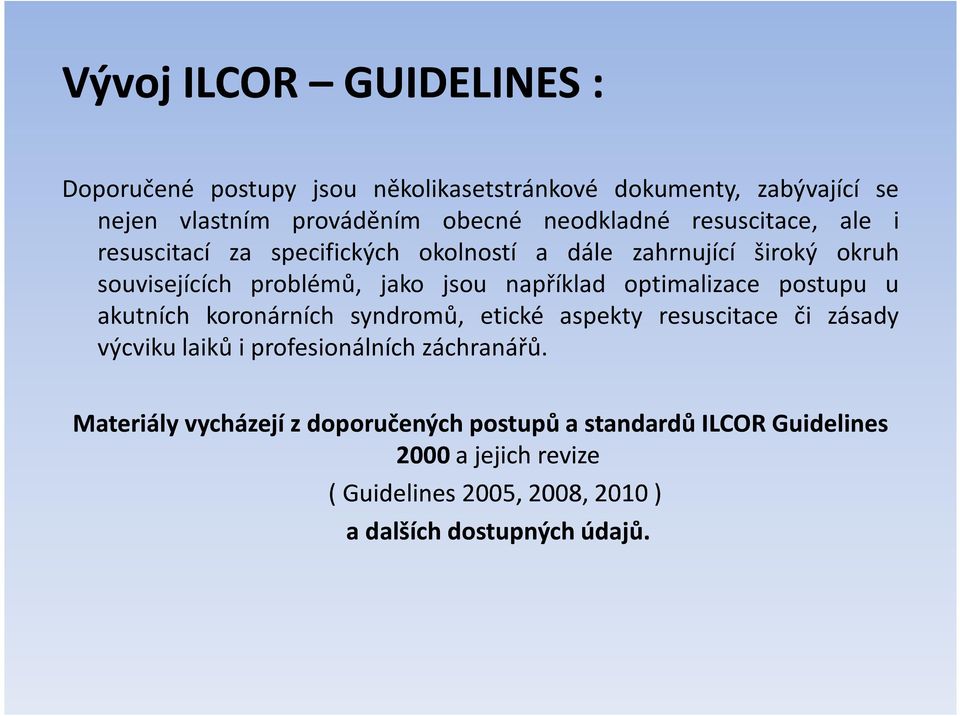 Vývoj ILCOR – GUIDELINES :

Doporučené postupy jsou několikasetstránkové dokumenty, zabývající se nejen vlastním prováděním obecné neodkladné resuscitace, ale i resuscitací za specifických okolností a dále zahrnující široký okruh souvisejících problémů, jako jsou například optimalizace postupu u akutních koronárních syndromů, etické aspekty resuscitace či zásady výcviku laiků i profesionálních záchranářů.

Materiály vycházejí z doporučených postupů a standardů ILCOR Guidelines 2000 a jejich revize

( Guidelines 2005, 2008, 2010 )

a dalších dostupných údajů.